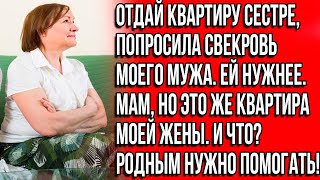 ОТДАЙ КВАРТИРУ СЕСТРЕ, ПОПРОСИЛА СВЕКРОВЬ МОЕГО МУЖА. ЕЙ НУЖНЕЕ. МАМ, НО ЭТО ЖЕ КВАРТИРА МОЕЙ ЖЕНЫ. И ЧТО? РОДНЫМ НУЖНО ПОМОГАТЬ!